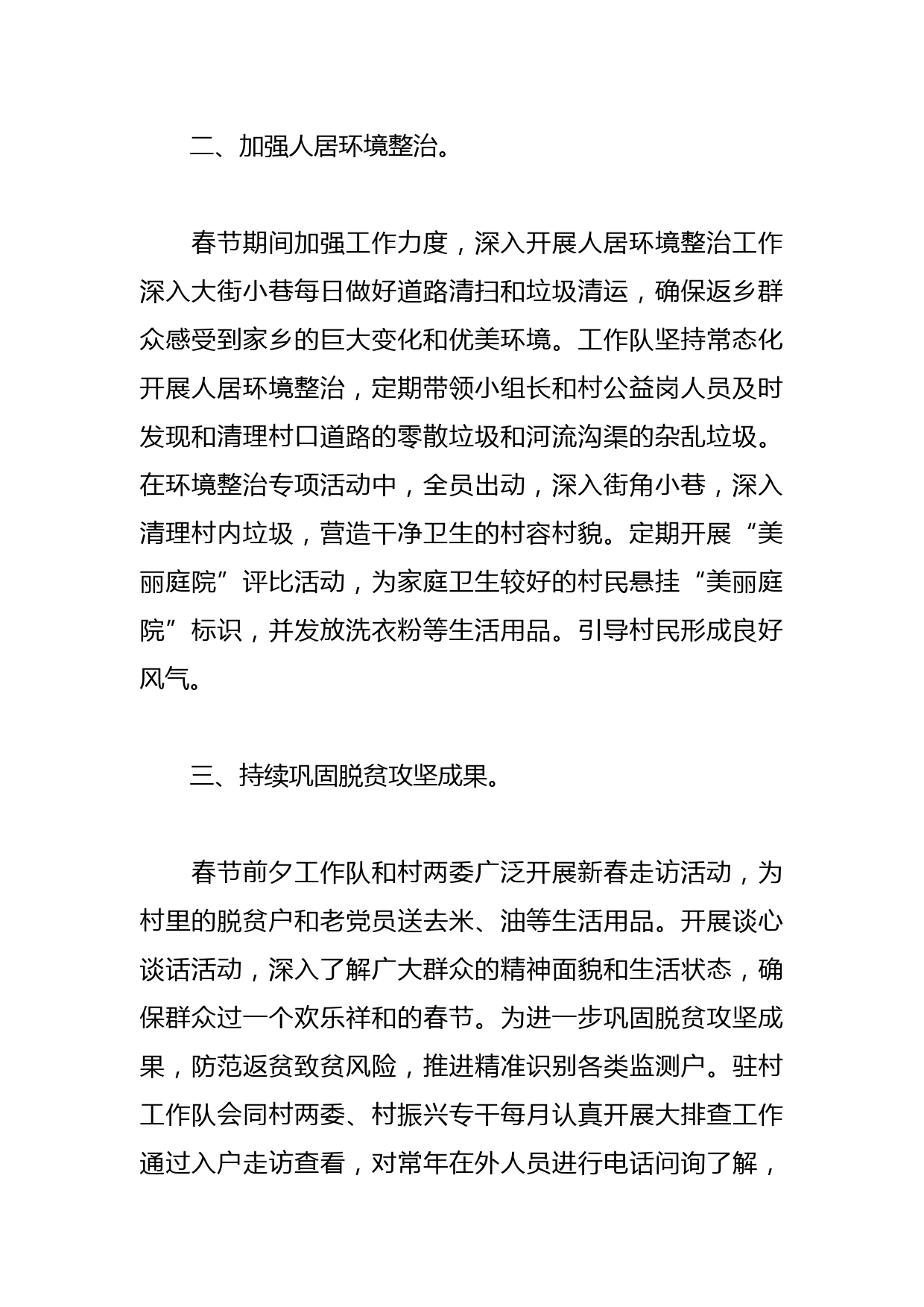 二、加强人居环境整治。

春节期间加强工作力度，深入开展人居环境整治工作深入大街小巷每日做好道路清扫和垃圾清运，确保返乡群众感受到家乡的巨大变化和优美环境。工作队坚持常态化开展人居环境整治，定期带领小组长和村公益岗人员及时发现和清理村口道路的零散垃圾和河流沟渠的杂乱垃圾。在环境整治专项活动中，全员出动，深入街角小巷，深入清理村内垃圾，营造干净卫生的村容村貌。定期开展“美丽庭院”评比活动，为家庭卫生较好的村民悬挂“美丽庭院”标识，并发放洗衣粉等生活用品。引导村民形成良好风气。

三、持续巩固脱贫攻坚成果。

春节前夕工作队和村两委广泛开展新春走访活动，为村里的脱贫户和老党员送去米、油等生活用品。开展谈心谈话活动，深入了解广大群众的精神面貌和生活状态，确保群众过一个欢乐祥和的春节。为进一步巩固脱贫攻坚成果，防范返贫致贫风险，推进精准识别各类监测户。驻村工作队会同村两委、村振兴专干每月认真开展大排查工作通过入户走访查看，对常年在外人员进行电话问询了解，